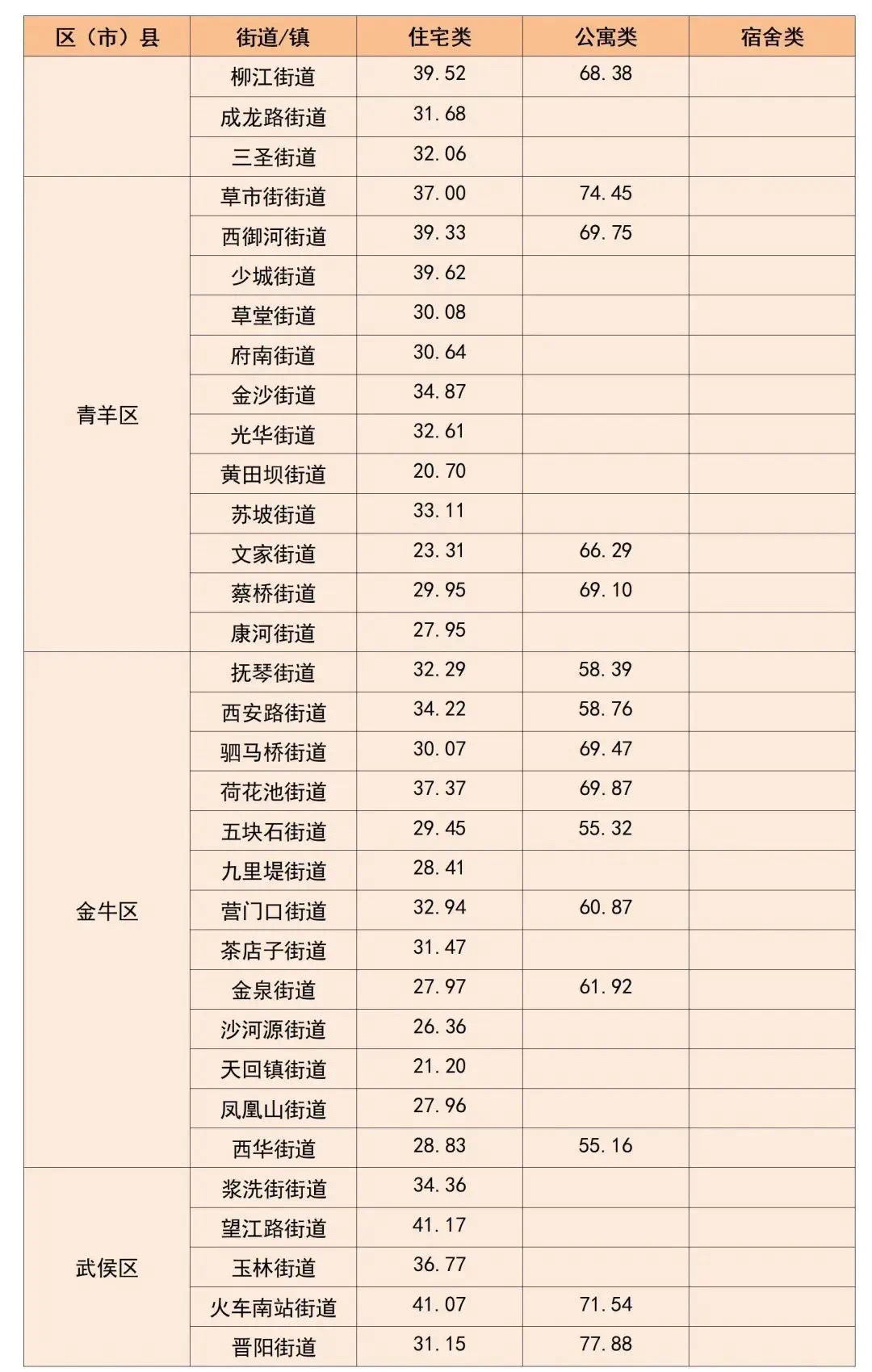 | 区（市）县 | 街道/镇 | 住宅类 | 公寓类 | 宿舍类 |
|---|---|---|---|---|
| | 柳江街道 | 39.52 | 68.38 | |
| | 成龙路街道 | 31.68 | | |
| | 三圣街道 | 32.06 | | |
| 青羊区 | 草市街街道 | 37.00 | 74.45 | |
| | 西御河街道 | 39.33 | 69.75 | |
| | 少城街道 | 39.62 | | |
| | 草堂街道 | 30.08 | | |
| | 府南街道 | 30.64 | | |
| | 金沙街道 | 34.87 | | |
| | 光华街道 | 32.61 | | |
| | 黄田坝街道 | 20.70 | | |
| | 苏坡街道 | 33.11 | | |
| | 文家街道 | 23.31 | 66.29 | |
| | 蔡桥街道 | 29.95 | 69.10 | |
| | 康河街道 | 27.95 | | |
| 金牛区 | 抚琴街道 | 32.29 | 58.39 | |
| | 西安路街道 | 34.22 | 58.76 | |
| | 驷马桥街道 | 30.07 | 69.47 | |
| | 荷花池街道 | 37.37 | 69.87 | |
| | 五块石街道 | 29.45 | 55.32 | |
| | 九里堤街道 | 28.41 | | |
| | 营门口街道 | 32.94 | 60.87 | |
| | 茶店子街道 | 31.47 | | |
| | 金泉街道 | 27.97 | 61.92 | |
| | 沙河源街道 | 26.36 | | |
| | 天回镇街道 | 21.20 | | |
| | 凤凰山街道 | 27.96 | | |
| | 西华街道 | 28.83 | 55.16 | |
| 武侯区 | 浆洗街街道 | 34.36 | | |
| | 望江路街道 | 41.17 | | |
| | 玉林街道 | 36.77 | | |
| | 火车南站街道 | 41.07 | 71.54 | |
| | 晋阳街道 | 31.15 | 77.88 | |